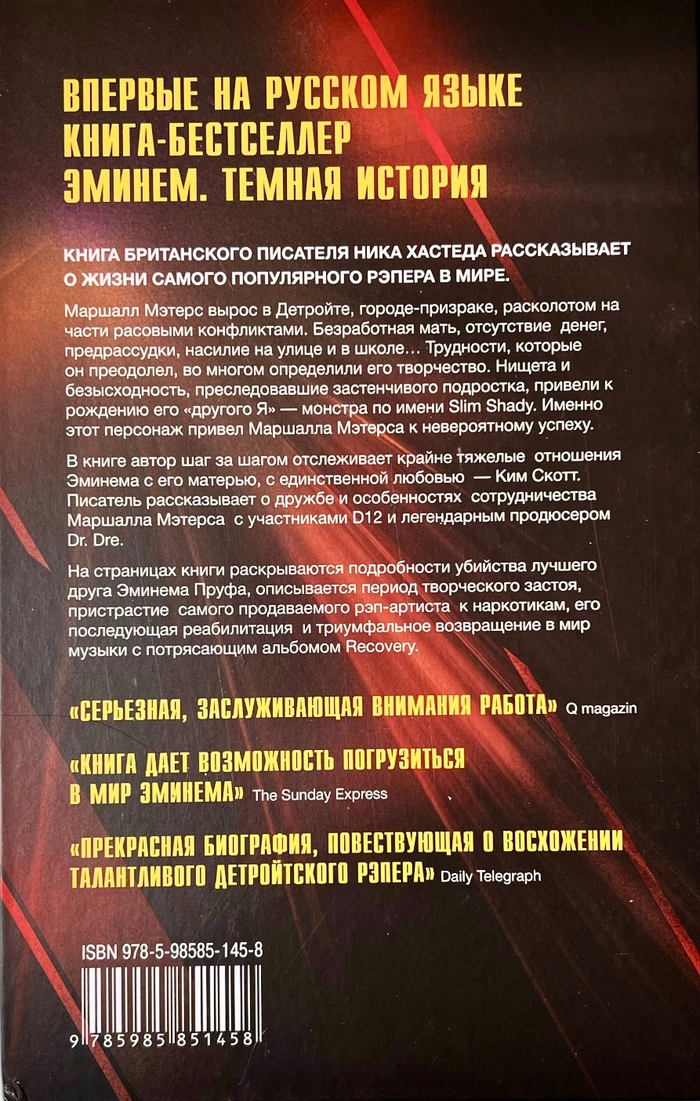 ВПЕРВЫЕ НА РУССКОМ ЯЗЫКЕ
КНИГА-БЕСТСЕЛЛЕР
ЭМИНЕМ. ТЕМНАЯ ИСТОРИЯ

КНИГА БРИТАНСКОГО ПИСАТЕЛЯ НИКА ХАСТЕДА РАССКАЗЫВАЕТ О ЖИЗНИ САМОГО ПОПУЛЯРНОГО РЭПЕРА В МИРЕ.

Маршалл Мэтерс вырос в Детройте, городе-призраке, расколотом на части расовыми конфликтами. Безработная мать, отсутствие денег, предрассудки, насилие на улице и в школе… Трудности, которые он преодолел, во многом определили его творчество. Нищета и безысходность, преследовавшие застенчивого подростка, привели к рождению его «другого Я» — монстра по имени Slim Shady. Именно этот персонаж привел Маршалла Мэтерса к невероятному успеху.

В книге автор шаг за шагом отслеживает крайне тяжелые отношения Эминема с его матерью, с единственной любовью — Ким Скотт. Писатель рассказывает о дружбе и особенностях сотрудничества Маршалла Мэтерса с участниками D12 и легендарным продюсером Dr. Dre.

На страницах книги раскрываются подробности убийства лучшего друга Эминема Пруфа, описывается период творческого застоя, пристрастие самого продаваемого рэп-артиста к наркотикам, его последующая реабилитация и триумфальное возвращение в мир музыки с потрясающим альбомом Recovery.

«СЕРЬЕЗНАЯ, ЗАСЛУЖИВАЮЩАЯ ВНИМАНИЯ РАБОТА» Q magazin

«КНИГА ДАЕТ ВОЗМОЖНОСТЬ ПОГРУЗИТЬСЯ В МИР ЭМИНЕМА» The Sunday Express

«ПРЕКРАСНАЯ БИОГРАФИЯ, ПОВЕСТВУЮЩАЯ О ВОСХОЖЕНИИ ТАЛАНТЛИВОГО ДЕТРОЙТСКОГО РЭПЕРА» Daily Telegraph

ISBN 978-5-98585-145-8

9 785985 851458